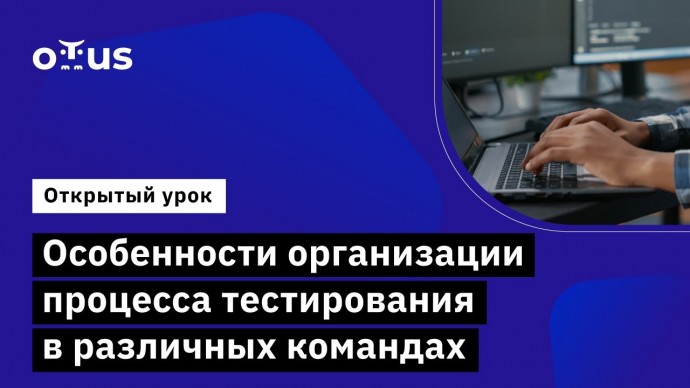 OTUS

Открытый урок

Особенности организации процесса тестирования в различных командах